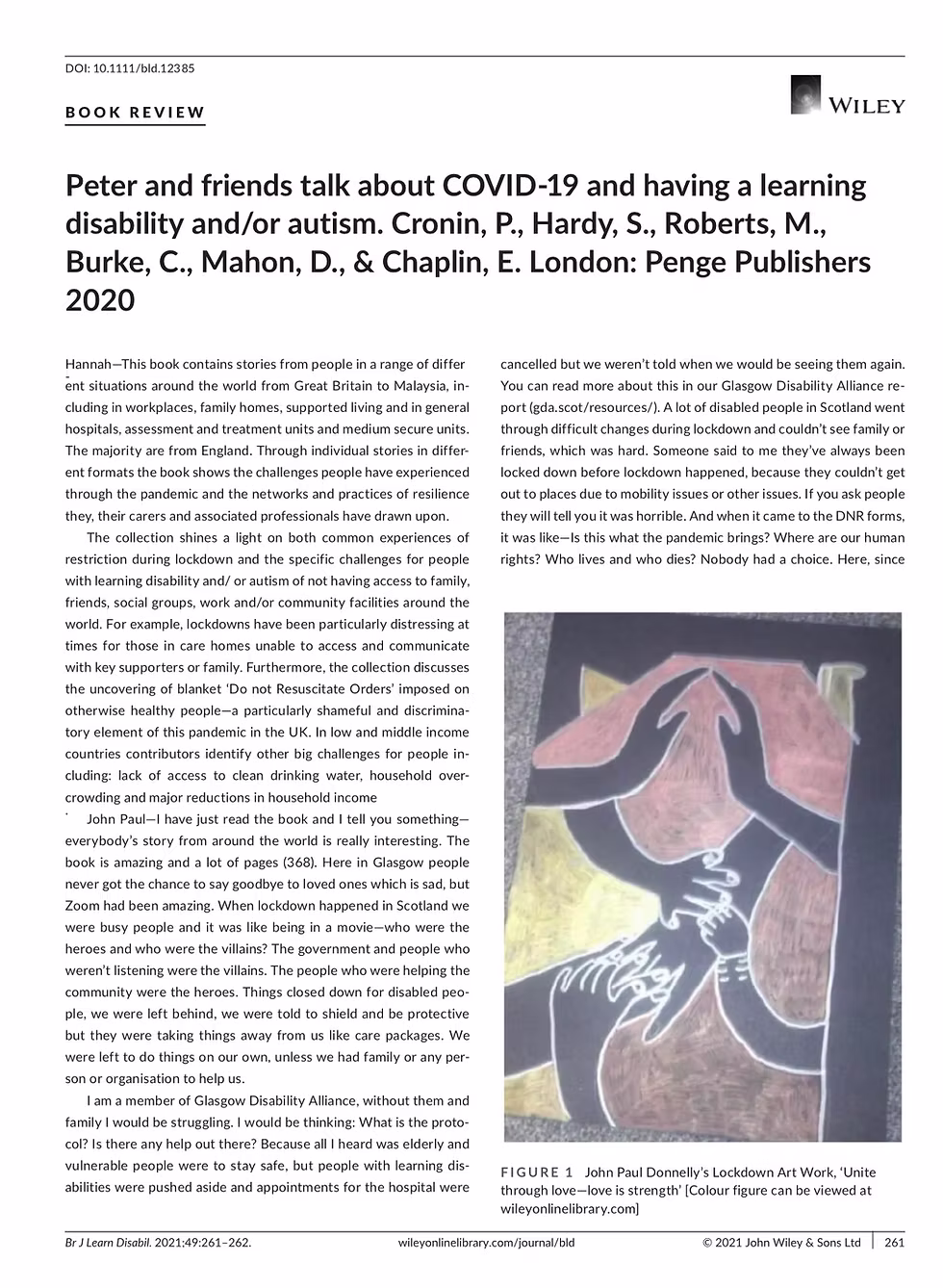 DOI: 10.1111/bld.12385

BOOK REVIEW

WILEY

Peter and friends talk about COVID-19 and having a learning disability and/or autism. Cronin, P., Hardy, S., Roberts, M., Burke, C., Mahon, D., & Chaplin, E. London: Penge Publishers 2020

Hannah—This book contains stories from people in a range of different situations around the world from Great Britain to Malaysia, including in workplaces, family homes, supported living and in general hospitals, assessment and treatment units and medium secure units. The majority are from England. Through individual stories in different formats the book shows the challenges people have experienced through the pandemic and the networks and practices of resilience they, their carers and associated professionals have drawn upon.

The collection shines a light on both common experiences of restriction during lockdown and the specific challenges for people with learning disability and/ or autism of not having access to family, friends, social groups, work and/or community facilities around the world. For example, lockdowns have been particularly distressing at times for those in care homes unable to access and communicate with key supporters or family. Furthermore, the collection discusses the uncovering of blanket 'Do not Resuscitate Orders' imposed on otherwise healthy people—a particularly shameful and discriminatory element of this pandemic in the UK. In low and middle income countries contributors identify other big challenges for people including: lack of access to clean drinking water, household overcrowding and major reductions in household income

John Paul—I have just read the book and I tell you something—everybody's story from around the world is really interesting. The book is amazing and a lot of pages (368). Here in Glasgow people never got the chance to say goodbye to loved ones which is sad, but Zoom had been amazing. When lockdown happened in Scotland we were busy people and it was like being in a movie—who were the heroes and who were the villains? The government and people who weren't listening were the villains. The people who were helping the community were the heroes. Things closed down for disabled people, we were left behind, we were told to shield and be protective but they were taking things away from us like care packages. We were left to do things on our own, unless we had family or any person or organisation to help us.

I am a member of Glasgow Disability Alliance, without them and family I would be struggling. I would be thinking: What is the protocol? Is there any help out there? Because all I heard was elderly and vulnerable people were to stay safe, but people with learning disabilities were pushed aside and appointments for the hospital were cancelled but we weren't told when we would be seeing them again. You can read more about this in our Glasgow Disability Alliance report (gda.scot/resources/). A lot of disabled people in Scotland went through difficult changes during lockdown and couldn't see family or friends, which was hard. Someone said to me they've always been locked down before lockdown happened, because they couldn't get out to places due to mobility issues or other issues. If you ask people they will tell you it was horrible. And when it came to the DNR forms, it was like—Is this what the pandemic brings? Where are our human rights? Who lives and who dies? Nobody had a choice. Here, since

FIGURE 1 John Paul Donnelly's Lockdown Art Work, 'Unite through love—love is strength' [Colour figure can be viewed at wileyonlinelibrary.com]

Br J Learn Disabil. 2021;49:261–262. wileyonlinelibrary.com/journal/bld © 2021 John Wiley & Sons Ltd 261